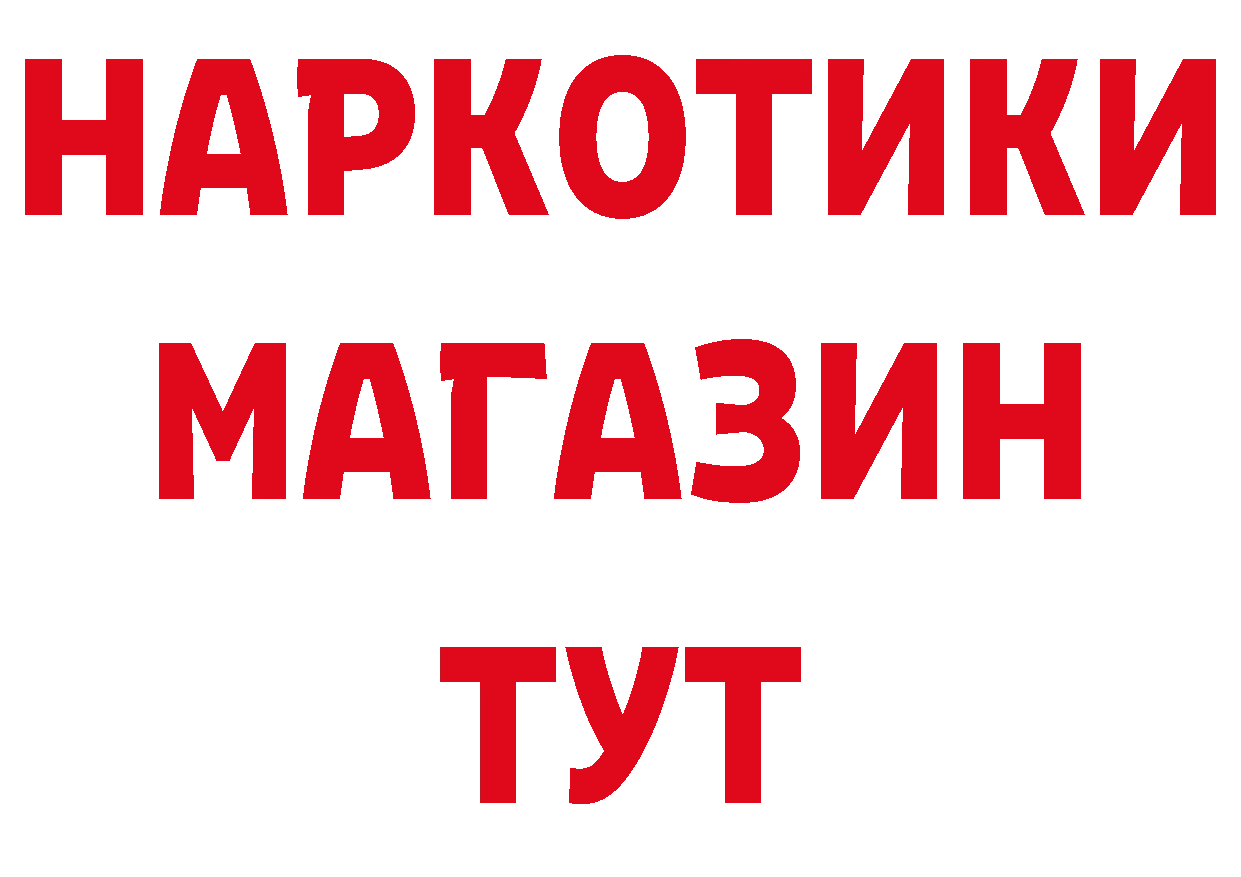 НАРКОТИКИ
МАГАЗИН
ТУТ